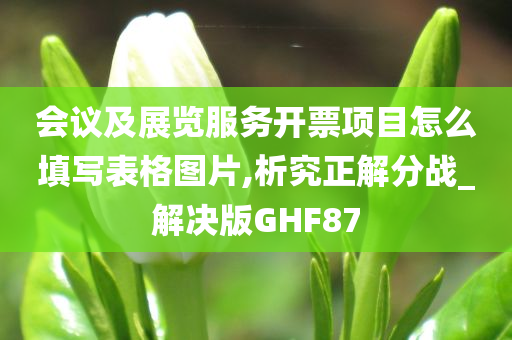 会议及展览服务开票项目怎么填写表格图片,析究正解分战_解决版GHF87